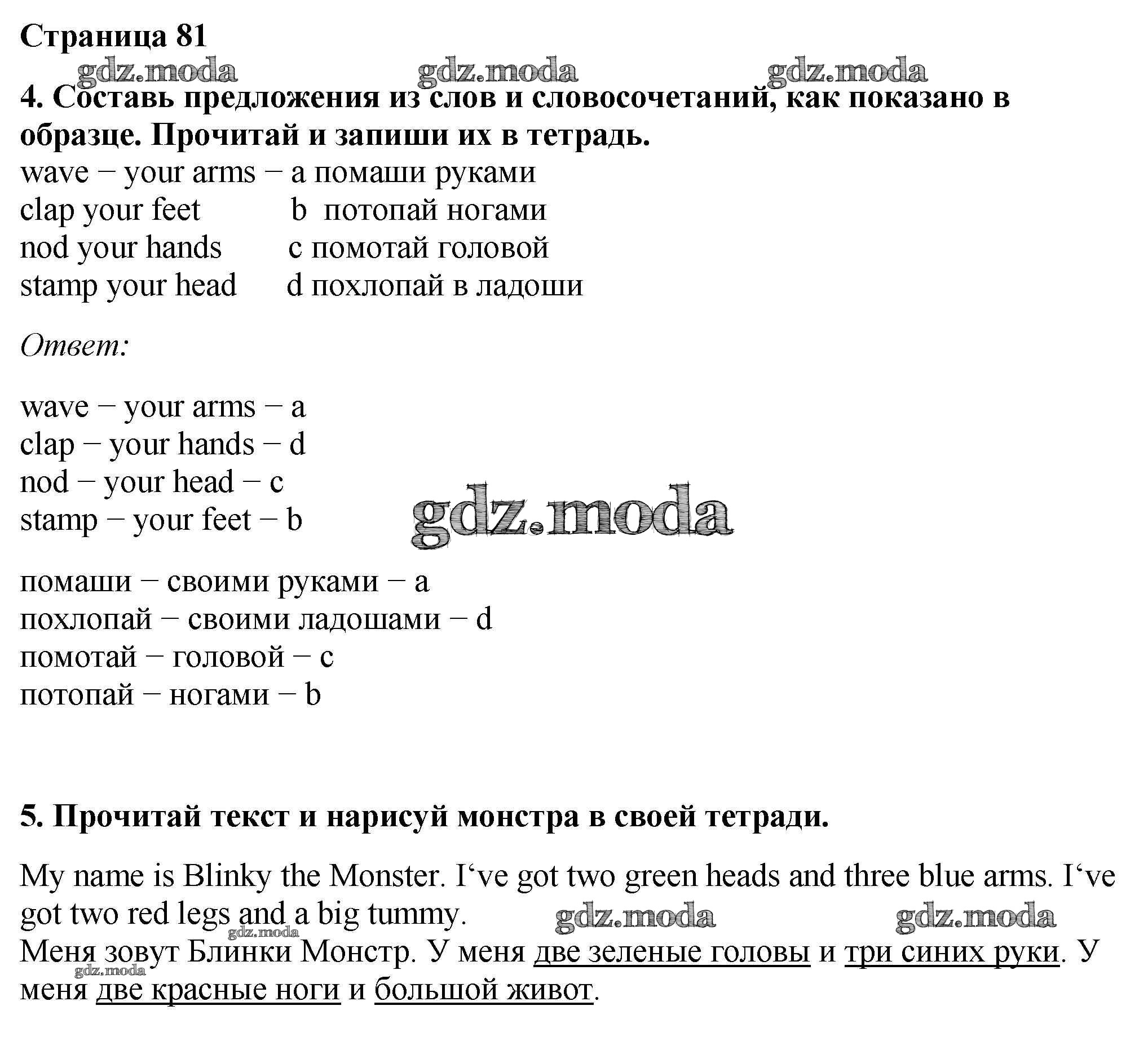 Страница 81

gdz.moda gdz.moda gdz.moda

4. Составь предложения из слов и словосочетаний, как показано в образце. Прочитай и запиши их в тетрадь.

wave – your arms – a помаши руками
clap your feet b потопай ногами
nod your hands c помотай головой
stamp your head d похлопай в ладоши

Ответ:

wave – your arms – a
clap – your hands – d
nod – your head – c
stamp – your feet – b

gdz.moda

помаши – своими руками – a
похлопай – своими ладошами – d
помотай – головой – c
потопай – ногами – b

5. Прочитай текст и нарисуй монстра в своей тетради.

My name is Blinky the Monster. I‘ve got two green heads and three blue arms. I‘ve got two red legs and a big tummy.

gdz.moda gdz.moda gdz.moda

Меня зовут Блинки Монстр. У меня две зеленые головы и три синих руки. У меня две красные ноги и большой живот.

gdz.moda